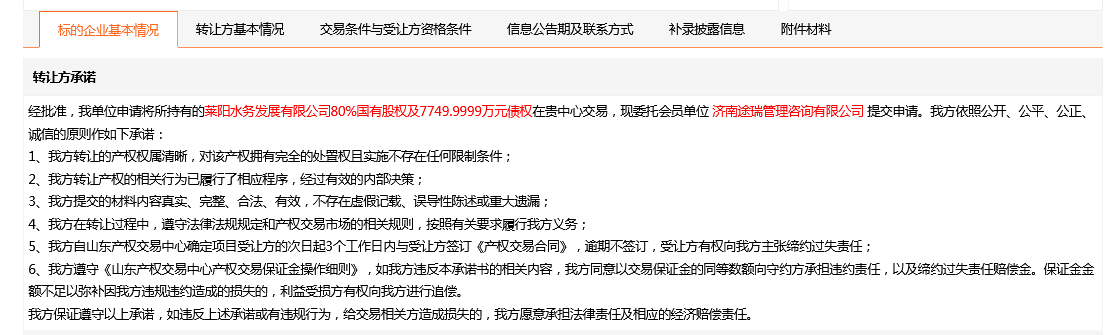 标的企业基本情况 转让方基本情况 交易条件与受让方资格条件 信息公告期及联系方式 补录披露信息 附件材料

转让方承诺

经批准，我单位申请将所持有的莱阳水务发展有限公司80%国有股权及7749.9999万元债权在贵中心交易，现委托会员单位 济南途瑞管理咨询有限公司 提交申请。我方依照公开、公平、公正、诚信的原则作如下承诺：

1、我方转让的产权权属清晰，对该产权拥有完全的处置权且实施不存在任何限制条件；

2、我方转让产权的相关行为已履行了相应程序，经过有效的内部决策；

3、我方提交的材料内容真实、完整、合法、有效，不存在虚假记载、误导性陈述或重大遗漏；

4、我方在转让过程中，遵守法律法规规定和产权交易市场的相关规则，按照有关要求履行我方义务；

5、我方自山东产权交易中心确定项目受让方的次日起3个工作日内与受让方签订《产权交易合同》，逾期不签订，受让方有权向我方主张缔约过失责任；

6、我方遵守《山东产权交易中心产权交易保证金操作细则》，如我方违反本承诺书的相关内容，我方同意以交易保证金的同等数额向守约方承担违约责任，以及缔约过失责任赔偿金。保证金金额不足以弥补因我方违规违约造成的损失的，利益受损方有权向我方进行追偿。

我方保证遵守以上承诺，如违反上述承诺或有违规行为，给交易相关方造成损失的，我方愿意承担法律责任及相应的经济赔偿责任。